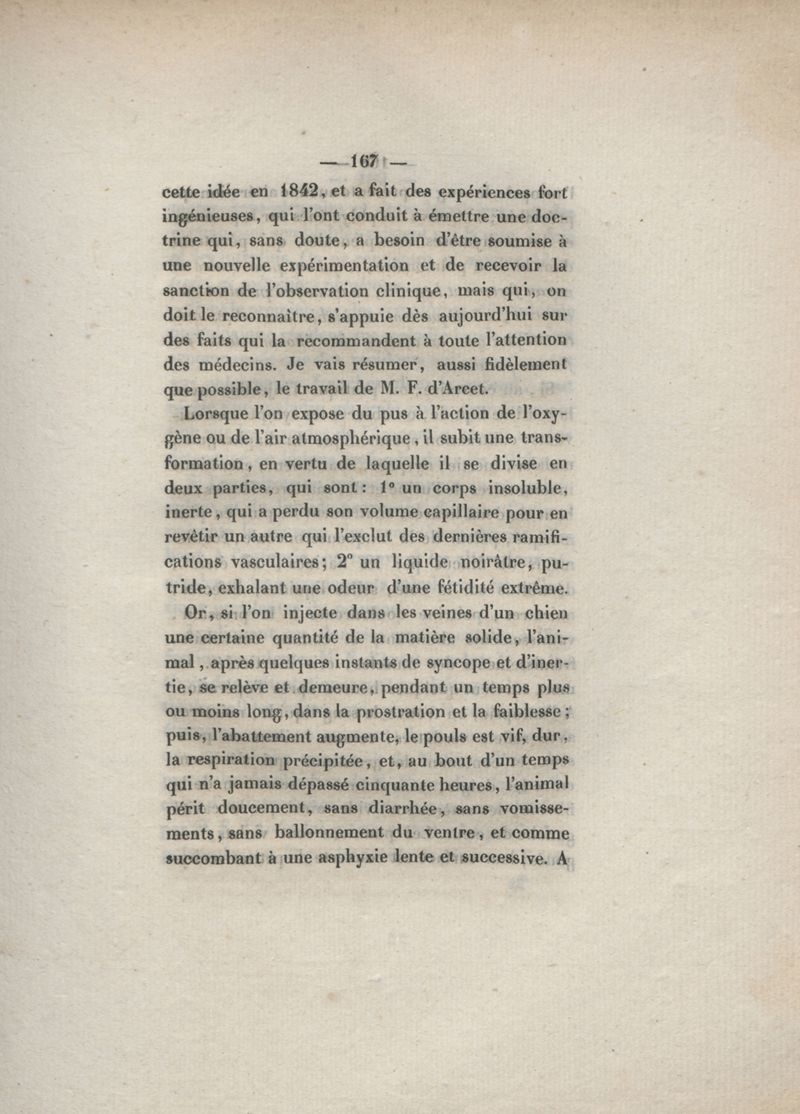 — 167 —

cette idée en 1842, et a fait des expériences fort ingénieuses, qui l'ont conduit à émettre une doctrine qui, sans doute, a besoin d'être soumise à une nouvelle expérimentation et de recevoir la sanction de l'observation clinique, mais qui, on doit le reconnaître, s'appuie dès aujourd'hui sur des faits qui la recommandent à toute l'attention des médecins. Je vais résumer, aussi fidèlement que possible, le travail de M. F. d'Arcet.

Lorsque l'on expose du pus à l'action de l'oxygène ou de l'air atmosphérique, il subit une transformation, en vertu de laquelle il se divise en deux parties, qui sont : 1° un corps insoluble, inerte, qui a perdu son volume capillaire pour en revêtir un autre qui l'exclut des dernières ramifications vasculaires; 2° un liquide noirâtre, putride, exhalant une odeur d'une fétidité extrême.

Or, si l'on injecte dans les veines d'un chien une certaine quantité de la matière solide, l'animal, après quelques instants de syncope et d'inertie, se relève et demeure, pendant un temps plus ou moins long, dans la prostration et la faiblesse; puis, l'abattement augmente, le pouls est vif, dur, la respiration précipitée, et, au bout d'un temps qui n'a jamais dépassé cinquante heures, l'animal périt doucement, sans diarrhée, sans vomissements, sans ballonnement du ventre, et comme succombant à une asphyxie lente et successive. A